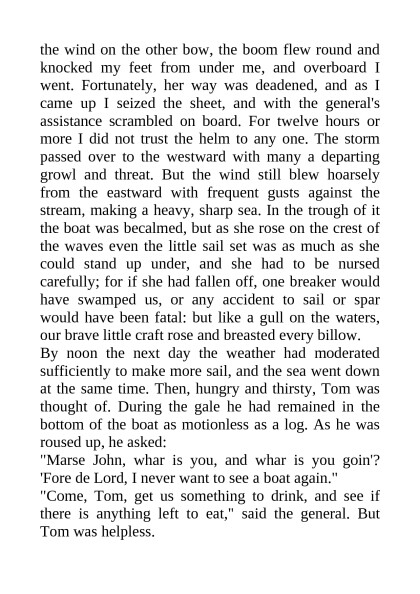 the wind on the other bow, the boom flew round and knocked my feet from under me, and overboard I went. Fortunately, her way was deadened, and as I came up I seized the sheet, and with the general's assistance scrambled on board. For twelve hours or more I did not trust the helm to any one. The storm passed over to the westward with many a departing growl and threat. But the wind still blew hoarsely from the eastward with frequent gusts against the stream, making a heavy, sharp sea. In the trough of it the boat was becalmed, but as she rose on the crest of the waves even the little sail set was as much as she could stand up under, and she had to be nursed carefully; for if she had fallen off, one breaker would have swamped us, or any accident to sail or spar would have been fatal: but like a gull on the waters, our brave little craft rose and breasted every billow.
By noon the next day the weather had moderated sufficiently to make more sail, and the sea went down at the same time. Then, hungry and thirsty, Tom was thought of. During the gale he had remained in the bottom of the boat as motionless as a log. As he was roused up, he asked:
"Marse John, whar is you, and whar is you goin'? 'Fore de Lord, I never want to see a boat again."
"Come, Tom, get us something to drink, and see if there is anything left to eat," said the general. But Tom was helpless.